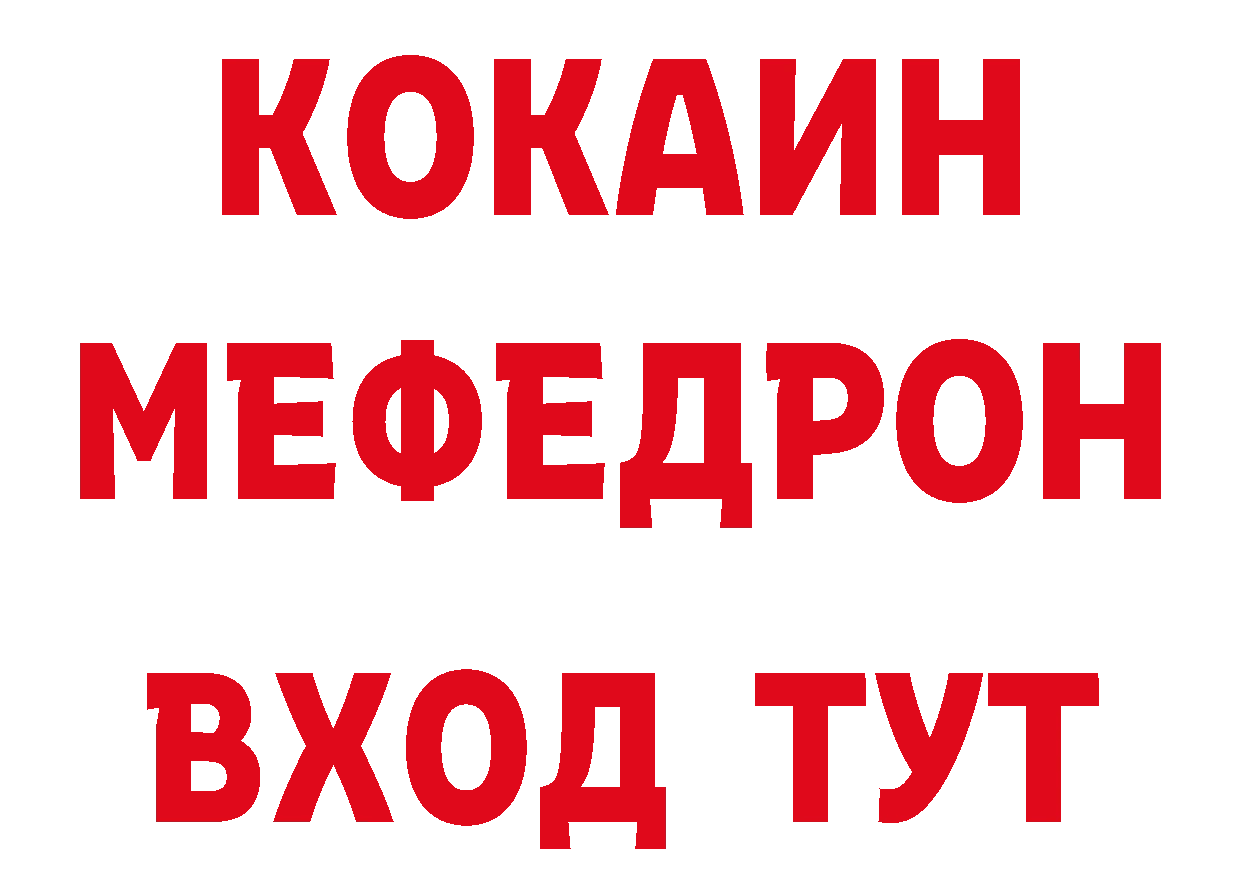 КОКАИН
МЕФЕДРОН
ВХОД ТУТ